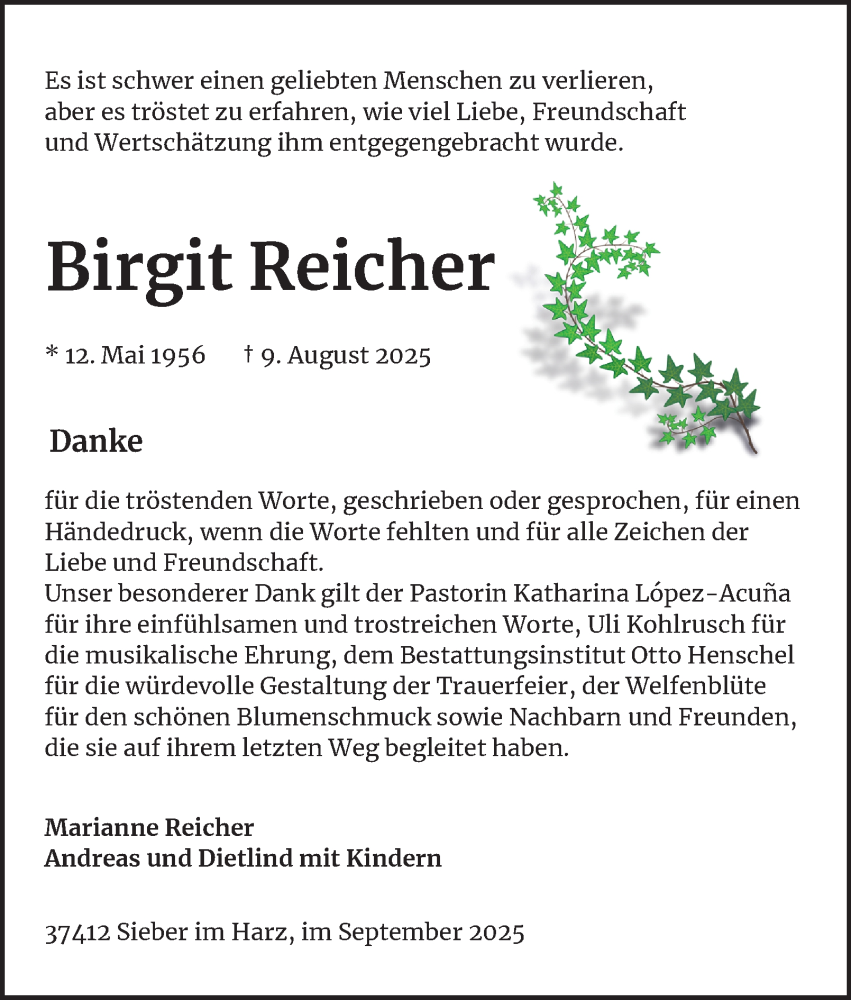 Es ist schwer einen geliebten Menschen zu verlieren, aber es tröstet zu erfahren, wie viel Liebe, Freundschaft und Wertschätzung ihm entgegengebracht wurde.

Birgit Reicher

* 12. Mai 1956 † 9. August 2025

Danke

für die tröstenden Worte, geschrieben oder gesprochen, für einen Händedruck, wenn die Worte fehlten und für alle Zeichen der Liebe und Freundschaft.
Unser besonderer Dank gilt der Pastorin Katharina López-Acuña für ihre einfühlsamen und trostreichen Worte, Uli Kohlrusch für die musikalische Ehrung, dem Bestattungsinstitut Otto Henschel für die würdevolle Gestaltung der Trauerfeier, der Welfenblüte für den schönen Blumenschmuck sowie Nachbarn und Freunden, die sie auf ihrem letzten Weg begleitet haben.

Marianne Reicher
Andreas und Dietlind mit Kindern

37412 Sieber im Harz, im September 2025